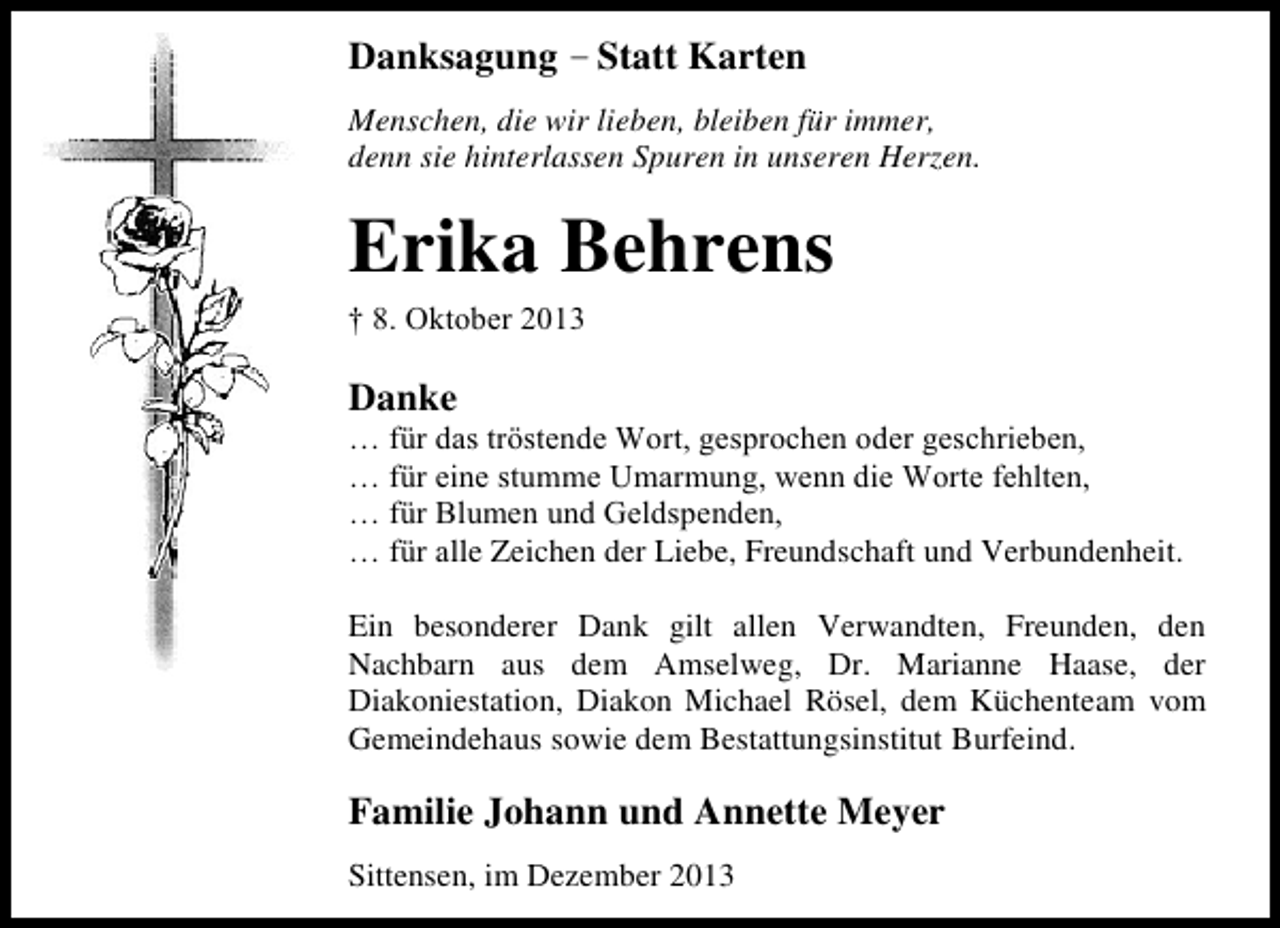 Danksagung – Statt Karten

Menschen, die wir lieben, bleiben für immer,
denn sie hinterlassen Spuren in unseren Herzen.

Erika Behrens

† 8. Oktober 2013

Danke
… für das tröstende Wort, gesprochen oder geschrieben,
… für eine stumme Umarmung, wenn die Worte fehlten,
… für Blumen und Geldspenden,
… für alle Zeichen der Liebe, Freundschaft und Verbundenheit.

Ein besonderer Dank gilt allen Verwandten, Freunden, den Nachbarn aus dem Amselweg, Dr. Marianne Haase, der Diakoniestation, Diakon Michael Rösel, dem Küchenteam vom Gemeindehaus sowie dem Bestattungsinstitut Burfeind.

Familie Johann und Annette Meyer

Sittensen, im Dezember 2013